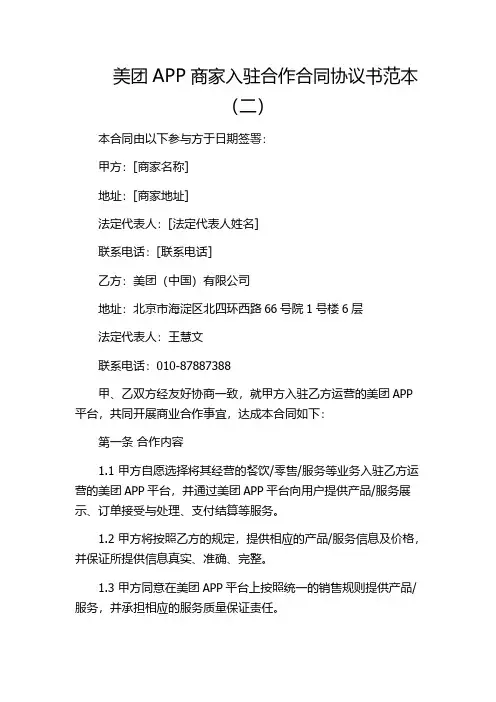 美团 APP 商家入驻合作合同协议书范本（二）

本合同由以下参与方于日期签署：

甲方：[商家名称]

地址：[商家地址]

法定代表人：[法定代表人姓名]

联系电话：[联系电话]

乙方：美团（中国）有限公司

地址：北京市海淀区北四环西路 66 号院 1 号楼 6 层

法定代表人：王慧文

联系电话：010-87887388

甲、乙双方经友好协商一致，就甲方入驻乙方运营的美团 APP 平台，共同开展商业合作事宜，达成本合同如下：

第一条 合作内容

1.1 甲方自愿选择将其经营的餐饮/零售/服务等业务入驻乙方运营的美团 APP 平台，并通过美团 APP 平台向用户提供产品/服务展示、订单接受与处理、支付结算等服务。

1.2 甲方将按照乙方的规定，提供相应的产品/服务信息及价格，并保证所提供信息真实、准确、完整。

1.3 甲方同意在美团 APP 平台上按照统一的销售规则提供产品/服务，并承担相应的服务质量保证责任。